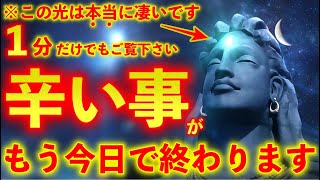 ※この光は本当に凄いです
1分だけでもご覧下さい
辛い事が
もう今日で終わります